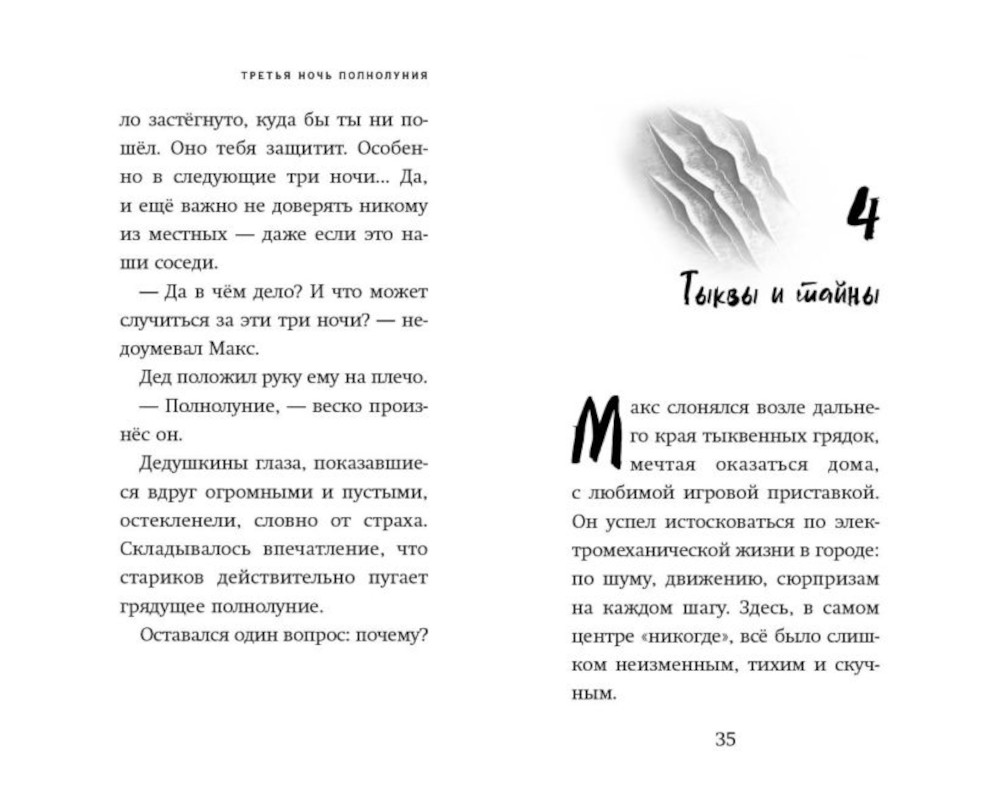 ТРЕТЬЯ НОЧЬ ПОЛНОЛУНИЯ

ло застёгнуто, куда бы ты ни пошёл. Оно тебя защитит. Особенно в следующие три ночи... Да, и ещё важно не доверять никому из местных — даже если это наши соседи.

— Да в чём дело? И что может случиться за эти три ночи? — недоумевал Макс.

Дед положил руку ему на плечо.

— Полнолуние, — веско произнёс он.

Дедушкины глаза, показавшиеся вдруг огромными и пустыми, остекленели, словно от страха. Складывалось впечатление, что стариков действительно пугает грядущее полнолуние.

Оставался один вопрос: почему?

4

Тыквы и тайны

Макс слонялся возле дальнего края тыквенных грядок, мечтая оказаться дома, с любимой игровой приставкой. Он успел истосковаться по электромеханической жизни в городе: по шуму, движению, сюрпризам на каждом шагу. Здесь, в самом центре «никогде», всё было слишком неизменным, тихим и скучным.

35